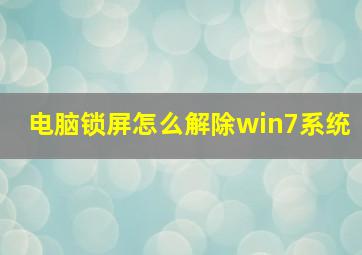 电脑锁屏怎么解除win7系统